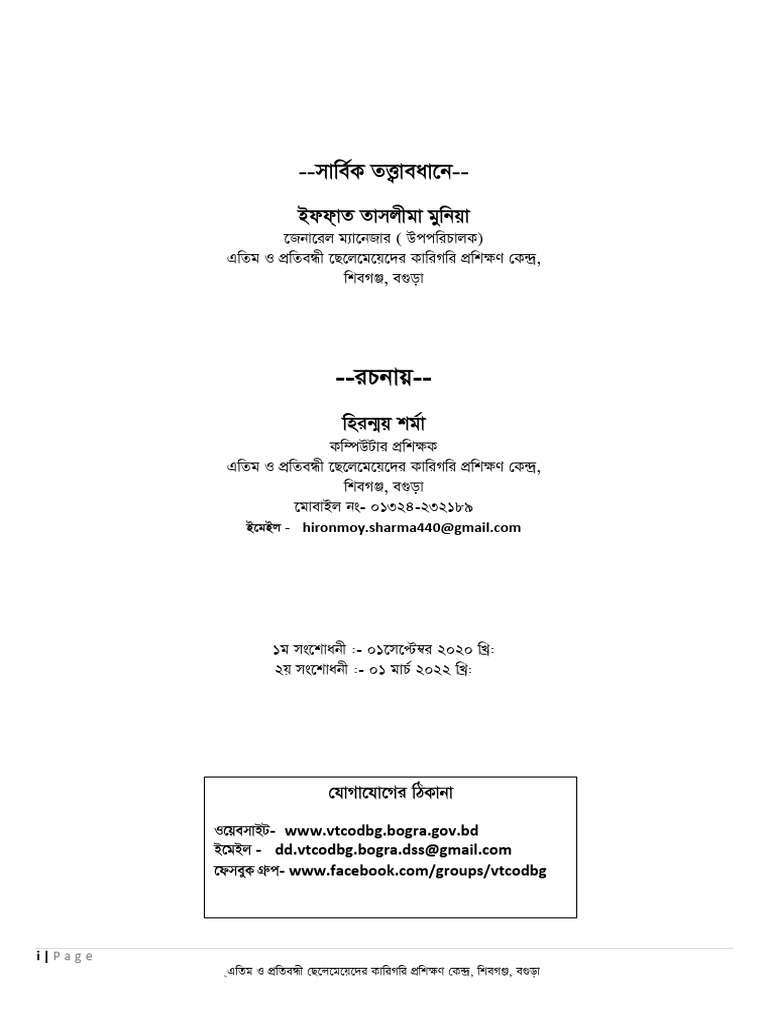 --সার্বিক তত্ত্বাবধানে--

ইফফাত তাসলীমা মুনিয়া
জেনারেল ম্যানেজার ( উপপরিচালক)
এতিম ও প্রতিবন্ধী ছেলেমেয়েদের কারিগরি প্রশিক্ষণ কেন্দ্র,
শিবগঞ্জ, বগুড়া

--রচনায়--

হিরন্ময় শর্মা
কম্পিউটার প্রশিক্ষক
এতিম ও প্রতিবন্ধী ছেলেমেয়েদের কারিগরি প্রশিক্ষণ কেন্দ্র,
শিবগঞ্জ, বগুড়া
মোবাইল নং- ০১৩২৪-২৩২১৮৯
ইমেইল - hironmoy.sharma440@gmail.com

১ম সংশোধনী :- ০১সেপ্টেম্বর ২০২০ খ্রিঃ
২য় সংশোধনী :- ০১ মার্চ ২০২২ খ্রিঃ

যোগাযোগের ঠিকানা

ওয়েবসাইট- www.vtcodbg.bogra.gov.bd
ইমেইল - dd.vtcodbg.bogra.dss@gmail.com
ফেসবুক গ্রুপ- www.facebook.com/groups/vtcodbg

i | Page
এতিম ও প্রতিবন্ধী ছেলেমেয়েদের কারিগরি প্রশিক্ষণ কেন্দ্র, শিবগঞ্জ, বগুড়া